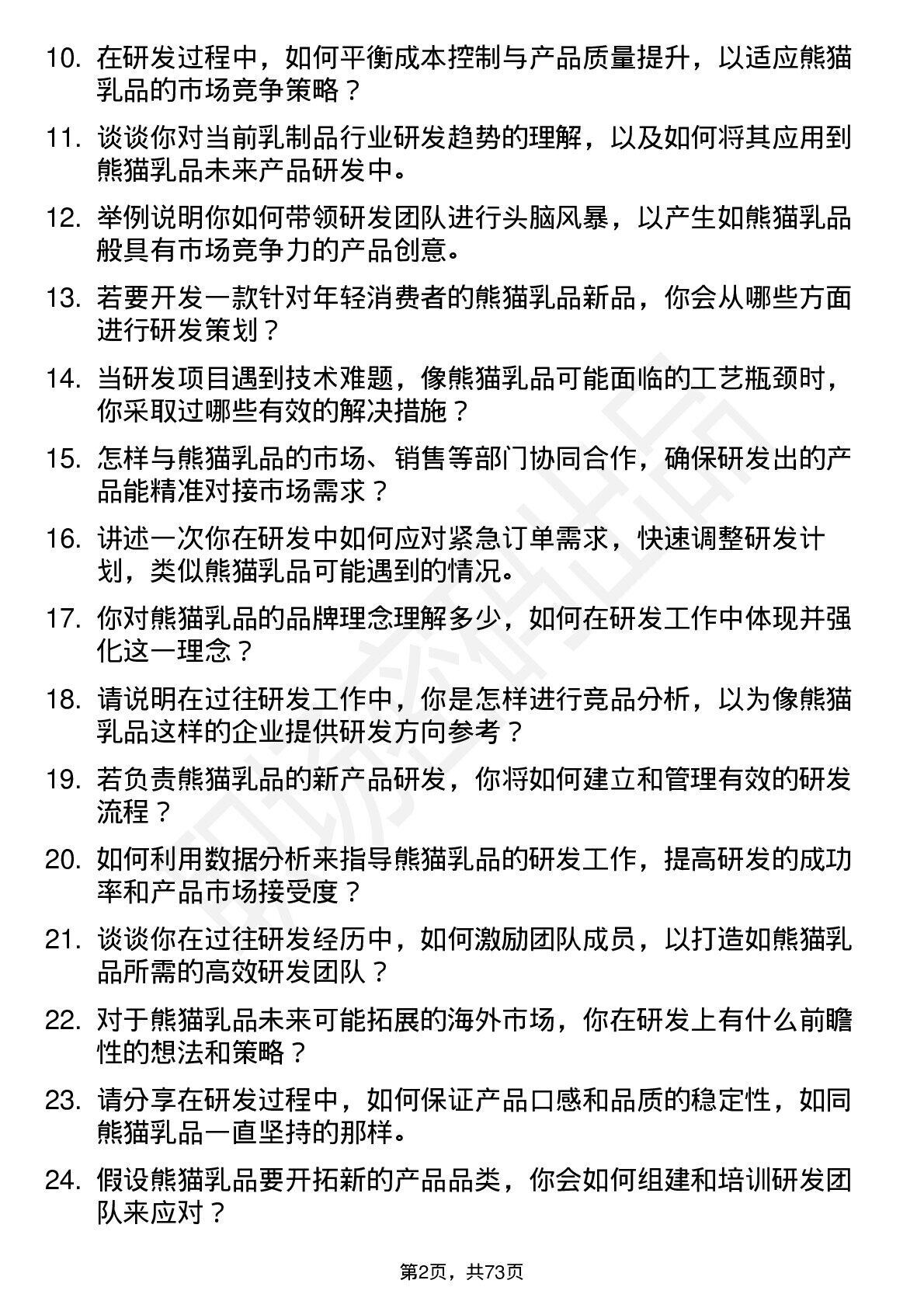 10. 在研发过程中，如何平衡成本控制与产品质量提升，以适应熊猫乳品的市场竞争策略？

11. 谈谈你对当前乳制品行业研发趋势的理解，以及如何将其应用到熊猫乳品未来产品研发中。

12. 举例说明你如何带领研发团队进行头脑风暴，以产生如熊猫乳品般具有市场竞争力的产品创意。

13. 若要开发一款针对年轻消费者的熊猫乳品新品，你会从哪些方面进行研发策划？

14. 当研发项目遇到技术难题，像熊猫乳品可能面临的工艺瓶颈时，你采取过哪些有效的解决措施？

15. 怎样与熊猫乳品的市场、销售等部门协同合作，确保研发出的产品能精准对接市场需求？

16. 讲述一次你在研发中如何应对紧急订单需求，快速调整研发计划，类似熊猫乳品可能遇到的情况。

17. 你对熊猫乳品的品牌理念理解多少，如何在研发工作中体现并强化这一理念？

18. 请说明在过往研发工作中，你是怎样进行竞品分析，以为像熊猫乳品这样的企业提供研发方向参考？

19. 若负责熊猫乳品的新产品研发，你将如何建立和管理有效的研发流程？

20. 如何利用数据分析来指导熊猫乳品的研发工作，提高研发的成功率和产品市场接受度？

21. 谈谈你在过往研发经历中，如何激励团队成员，以打造如熊猫乳品所需的高效研发团队？

22. 对于熊猫乳品未来可能拓展的海外市场，你在研发上有什么前瞻性的想法和策略？

23. 请分享在研发过程中，如何保证产品口感和品质的稳定性，如同熊猫乳品一直坚持的那样。

24. 假设熊猫乳品要开拓新的产品品类，你会如何组建和培训研发团队来应对？

第2页，共73页